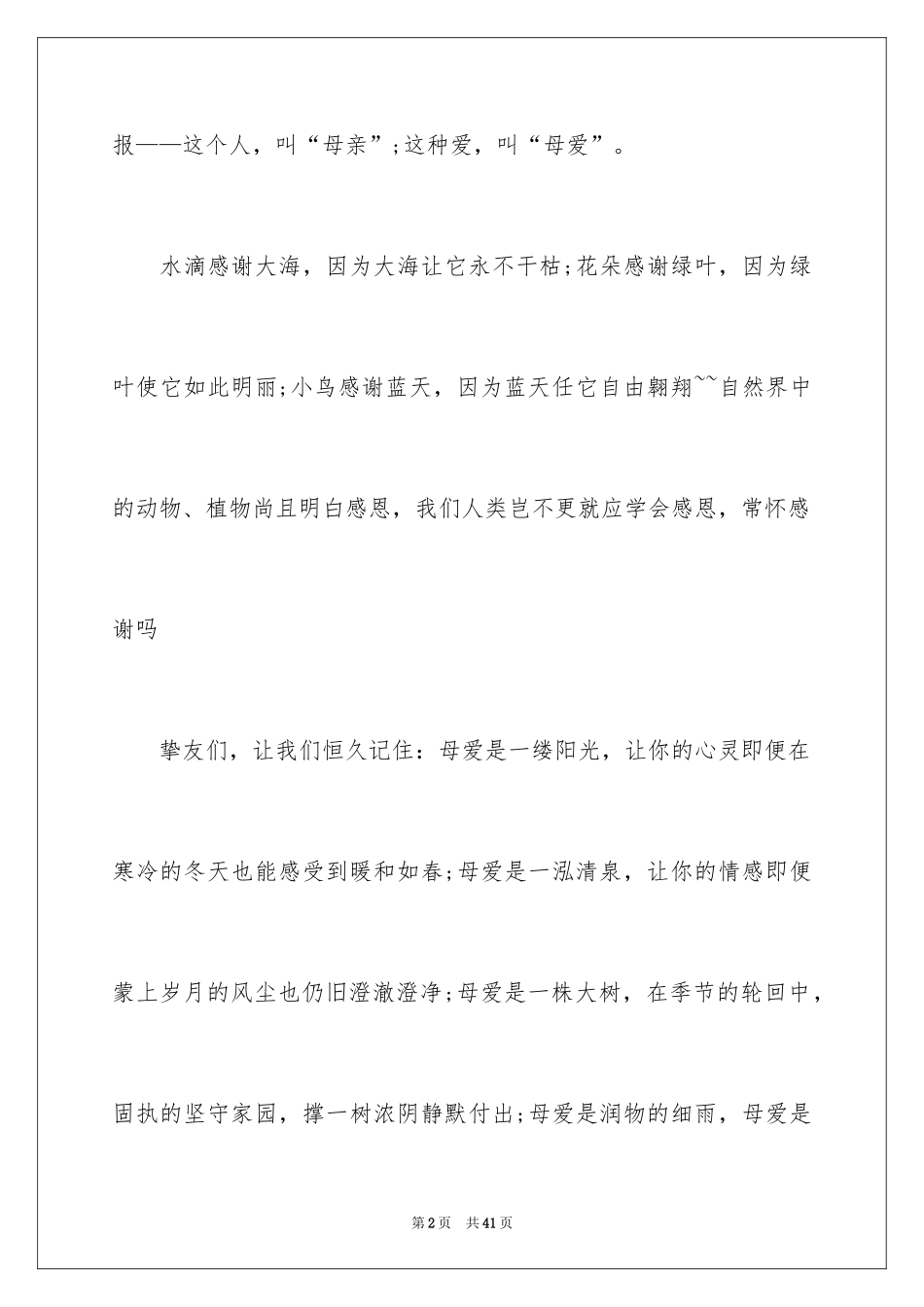 报——这个人，叫“母亲”;这种爱，叫“母爱”。

水滴感谢大海，因为大海让它永不干枯;花朵感谢绿叶，因为绿叶使它如此明丽;小鸟感谢蓝天，因为蓝天任它自由翱翔~~自然界中的动物、植物尚且明白感恩，我们人类岂不更就应学会感恩，常怀感谢吗

挚友们，让我们恒久记住：母爱是一缕阳光，让你的心灵即便在寒冷的冬天也能感受到暖和如春;母爱是一泓清泉，让你的情感即便蒙上岁月的风尘也仍旧澄澈澄净;母爱是一株大树，在季节的轮回中，固执的坚守家园，撑一树浓阴静默付出;母爱是润物的细雨，母爱是

第2页 共41页